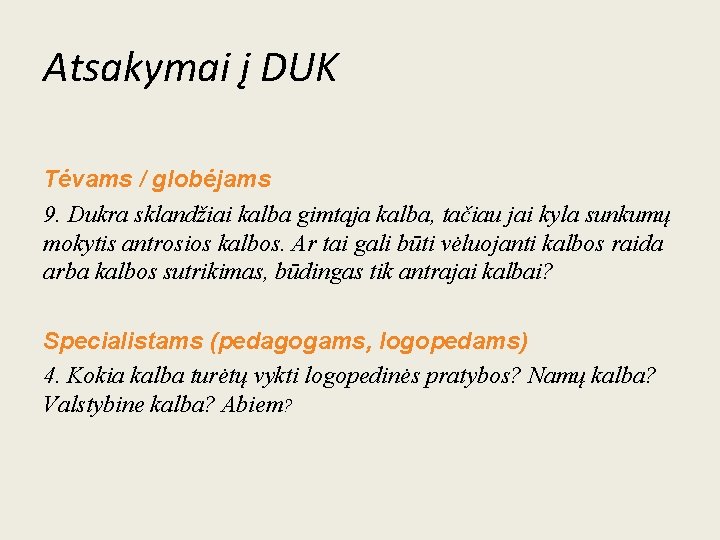 Atsakymai į DUK

Tėvams / globėjams

9. Dukra sklandžiai kalba gimtąja kalba, tačiau jai kyla sunkumų mokytis antrosios kalbos. Ar tai gali būti vėluojanti kalbos raida arba kalbos sutrikimas, būdingas tik antrajai kalbai?

Specialistams (pedagogams, logopedams)

4. Kokia kalba turėtų vykti logopedinės pratybos? Namų kalba? Valstybine kalba? Abiem?